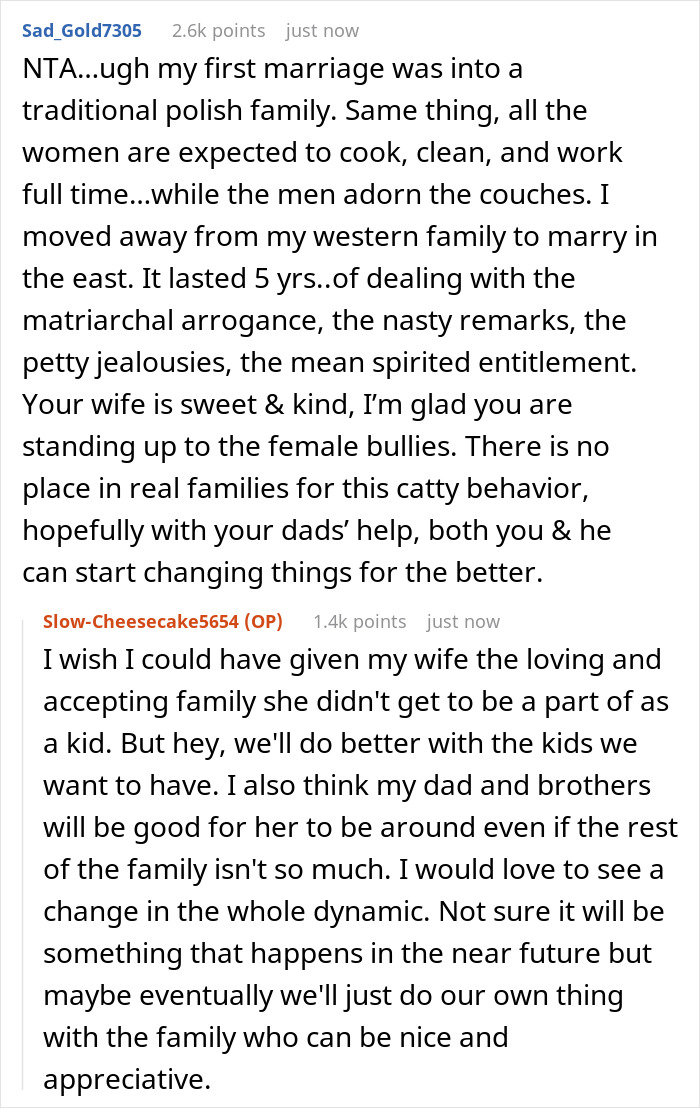 Sad_Gold7305 2.6k points just now

NTA...ugh my first marriage was into a traditional polish family. Same thing, all the women are expected to cook, clean, and work full time...while the men adorn the couches. I moved away from my western family to marry in the east. It lasted 5 yrs..of dealing with the matriarchal arrogance, the nasty remarks, the petty jealousies, the mean spirited entitlement. Your wife is sweet & kind, I'm glad you are standing up to the female bullies. There is no place in real families for this catty behavior, hopefully with your dads' help, both you & he can start changing things for the better.

Slow-Cheesecake5654 (OP) 1.4k points just now

I wish I could have given my wife the loving and accepting family she didn't get to be a part of as a kid. But hey, we'll do better with the kids we want to have. I also think my dad and brothers will be good for her to be around even if the rest of the family isn't so much. I would love to see a change in the whole dynamic. Not sure it will be something that happens in the near future but maybe eventually we'll just do our own thing with the family who can be nice and appreciative.